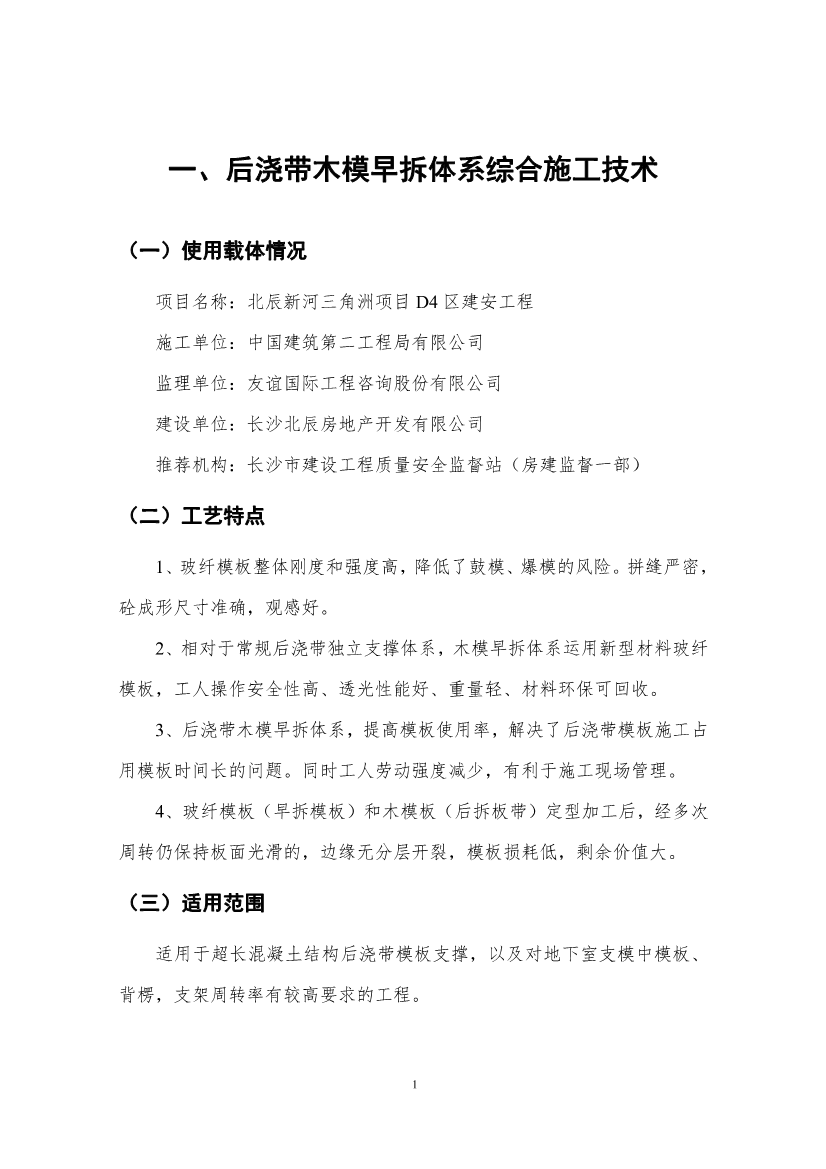 一、后浇带木模早拆体系综合施工技术

（一）使用载体情况

项目名称：北辰新河三角洲项目 D4 区建安工程

施工单位：中国建筑第二工程局有限公司

监理单位：友谊国际工程咨询股份有限公司

建设单位：长沙北辰房地产开发有限公司

推荐机构：长沙市建设工程质量安全监督站（房建监督一部）

（二）工艺特点

1、玻纤模板整体刚度和强度高，降低了鼓模、爆模的风险。拼缝严密，砼成形尺寸准确，观感好。

2、相对于常规后浇带独立支撑体系，木模早拆体系运用新型材料玻纤模板，工人操作安全性高、透光性能好、重量轻、材料环保可回收。

3、后浇带木模早拆体系，提高模板使用率，解决了后浇带模板施工占用模板时间长的问题。同时工人劳动强度减少，有利于施工现场管理。

4、玻纤模板（早拆模板）和木模板（后拆板带）定型加工后，经多次周转仍保持板面光滑的，边缘无分层开裂，模板损耗低，剩余价值大。

（三）适用范围

适用于超长混凝土结构后浇带模板支撑，以及对地下室支模中模板、背楞，支架周转率有较高要求的工程。

1